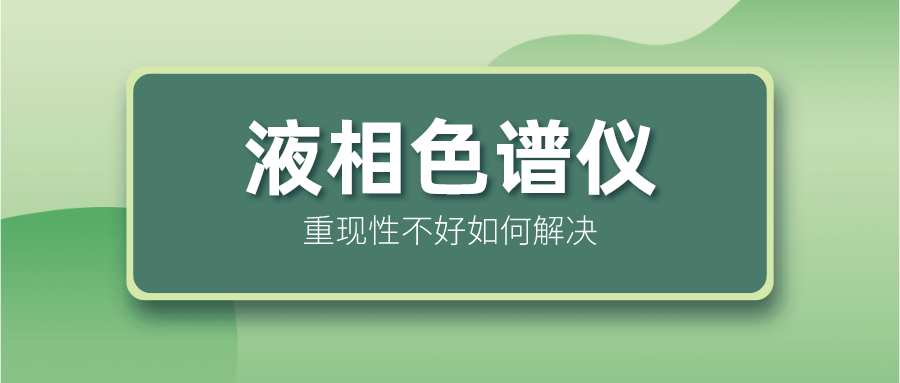 液相色谱仪

重现性不好如何解决